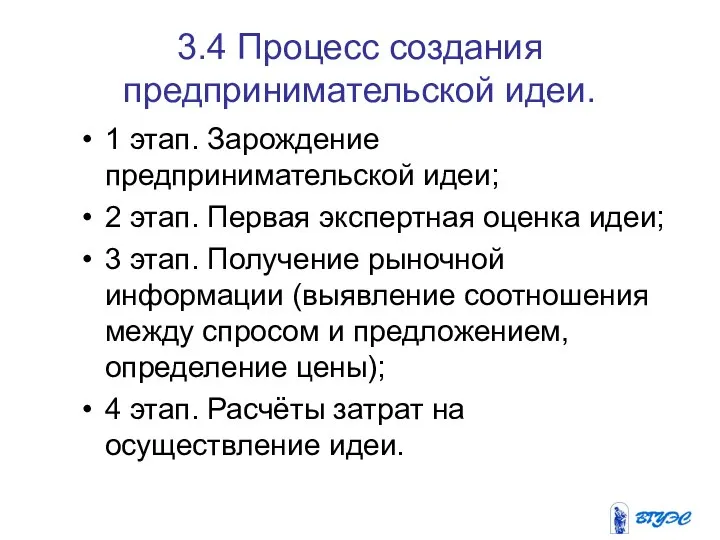 3.4 Процесс создания предпринимательской идеи.

• 1 этап. Зарождение предпринимательской идеи;
• 2 этап. Первая экспертная оценка идеи;
• 3 этап. Получение рыночной информации (выявление соотношения между спросом и предложением, определение цены);
• 4 этап. Расчёты затрат на осуществление идеи.

ВГУЭС